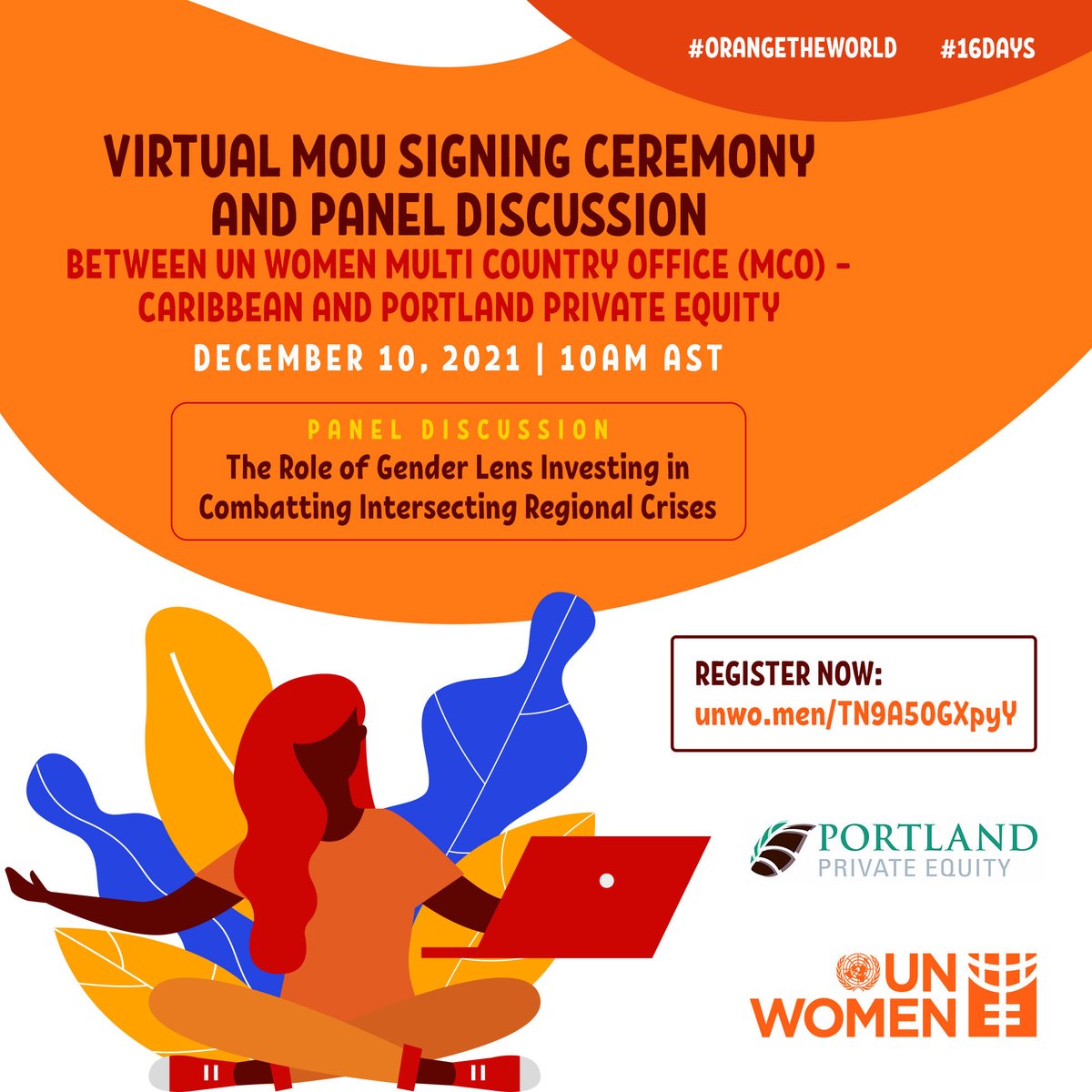 #ORANGETHEWORLD #16DAYS

VIRTUAL MOU SIGNING CEREMONY AND PANEL DISCUSSION

BETWEEN UN WOMEN MULTI COUNTRY OFFICE (MCO) - CARIBBEAN AND PORTLAND PRIVATE EQUITY

DECEMBER 10, 2021 | 10AM AST

PANEL DISCUSSION

The Role of Gender Lens Investing in Combatting Intersecting Regional Crises

REGISTER NOW:
unwo.men/TN9A50GXpyY

PORTLAND
PRIVATE EQUITY

UN WOMEN